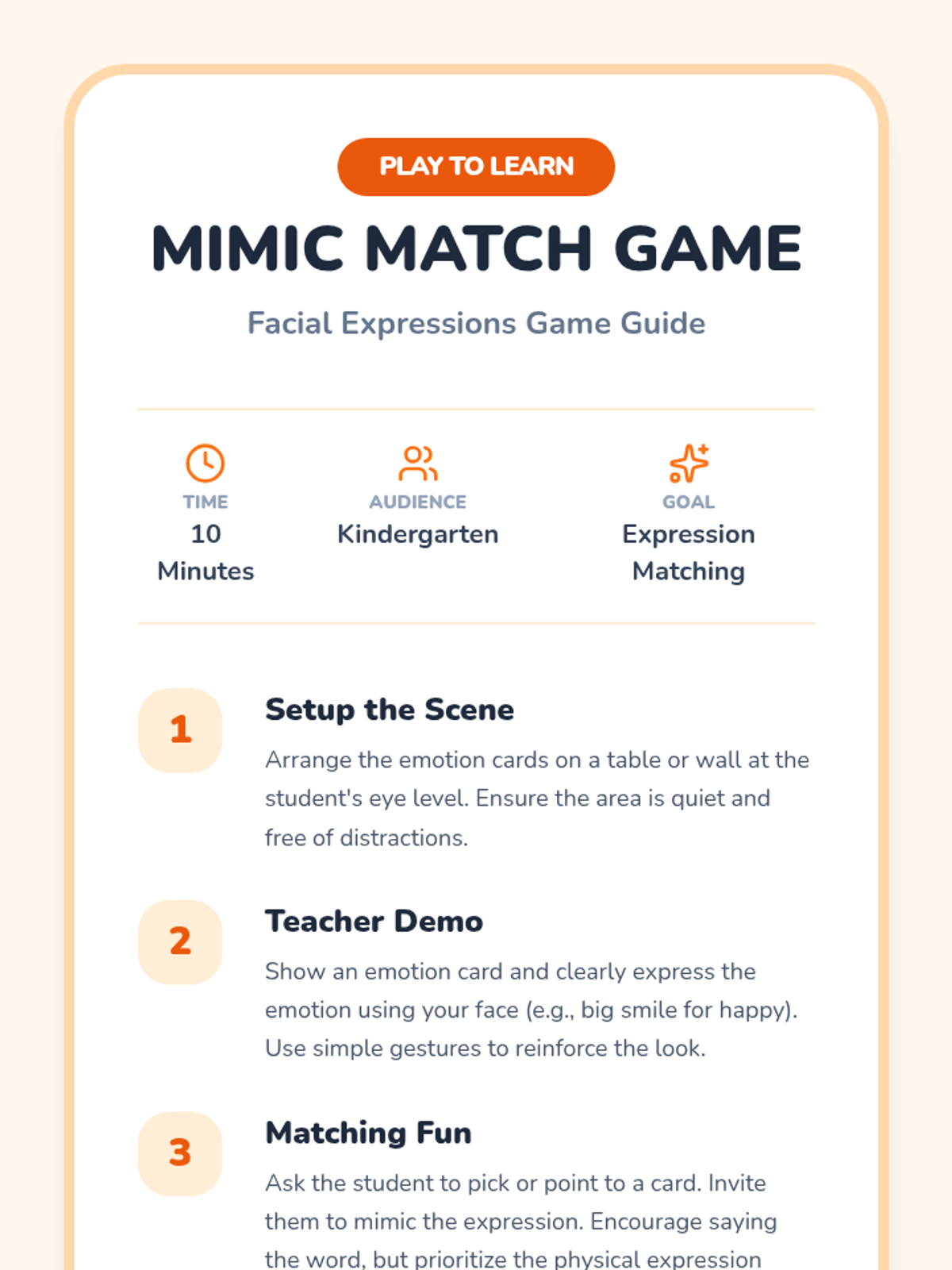 PLAY TO LEARN

MIMIC MATCH GAME

Facial Expressions Game Guide

TIME
10 Minutes

AUDIENCE
Kindergarten

GOAL
Expression Matching

1

Setup the Scene

Arrange the emotion cards on a table or wall at the student's eye level. Ensure the area is quiet and free of distractions.

2

Teacher Demo

Show an emotion card and clearly express the emotion using your face (e.g., big smile for happy). Use simple gestures to reinforce the look.

3

Matching Fun

Ask the student to pick or point to a card. Invite them to mimic the expression. Encourage saying the word, but prioritize the physical expression